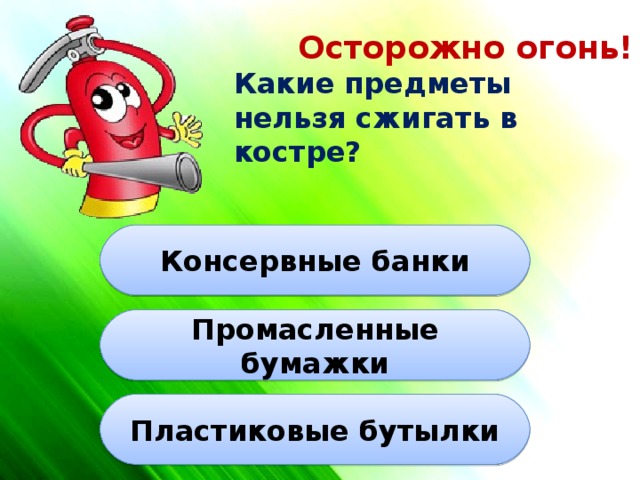 Осторожно огонь!

Какие предметы нельзя сжигать в костре?

Консервные банки

Промасленные бумажки

Пластиковые бутылки